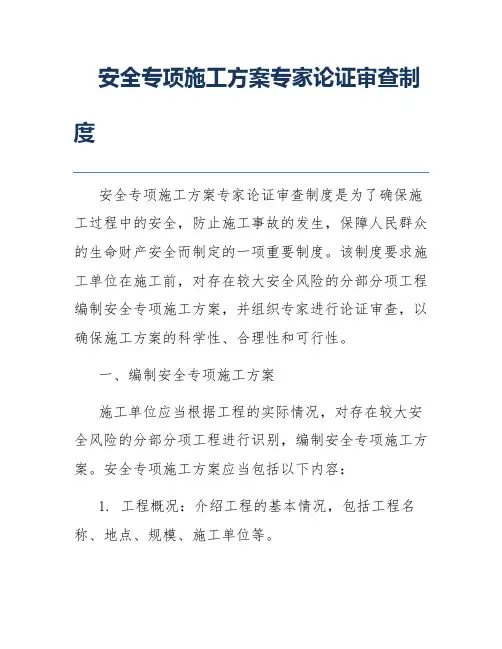 安全专项施工方案专家论证审查制度

安全专项施工方案专家论证审查制度是为了确保施工过程中的安全，防止施工事故的发生，保障人民群众的生命财产安全而制定的一项重要制度。该制度要求施工单位在施工前，对存在较大安全风险的分部分项工程编制安全专项施工方案，并组织专家进行论证审查，以确保施工方案的科学性、合理性和可行性。

一、编制安全专项施工方案

施工单位应当根据工程的实际情况，对存在较大安全风险的分部分项工程进行识别，编制安全专项施工方案。安全专项施工方案应当包括以下内容：

1. 工程概况：介绍工程的基本情况，包括工程名称、地点、规模、施工单位等。